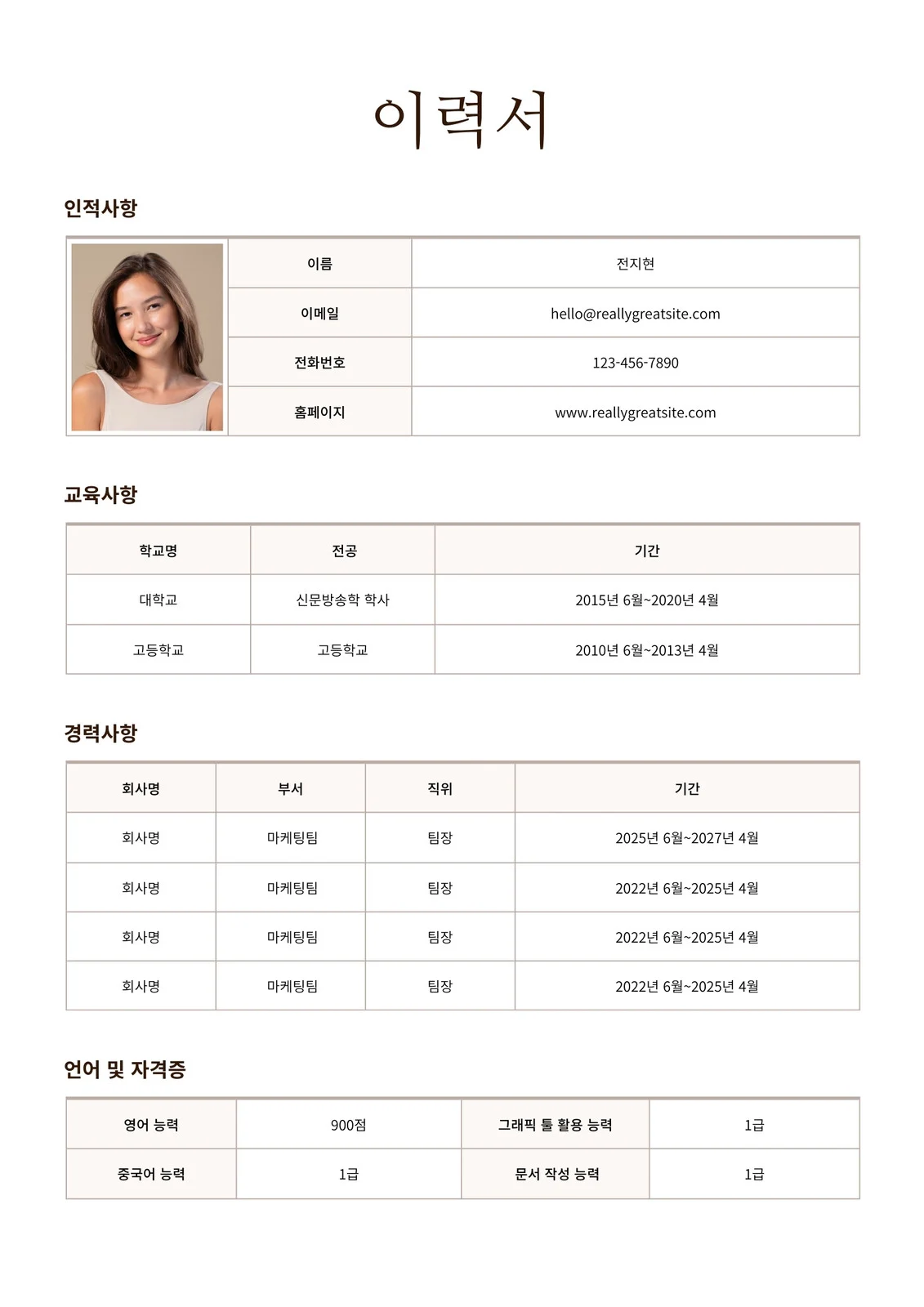 이력서

인적사항

| 이름 | 전지현 |
|---|---|
| 이메일 | hello@reallygreatsite.com |
| 전화번호 | 123-456-7890 |
| 홈페이지 | www.reallygreatsite.com |

교육사항

| 학교명 | 전공 | 기간 |
|---|---|---|
| 대학교 | 신문방송학 학사 | 2015년 6월~2020년 4월 |
| 고등학교 | 고등학교 | 2010년 6월~2013년 4월 |

경력사항

| 회사명 | 부서 | 직위 | 기간 |
|---|---|---|---|
| 회사명 | 마케팅팀 | 팀장 | 2025년 6월~2027년 4월 |
| 회사명 | 마케팅팀 | 팀장 | 2022년 6월~2025년 4월 |
| 회사명 | 마케팅팀 | 팀장 | 2022년 6월~2025년 4월 |
| 회사명 | 마케팅팀 | 팀장 | 2022년 6월~2025년 4월 |

언어 및 자격증

| 영어 능력 | 900점 | 그래픽 툴 활용 능력 | 1급 |
|---|---|---|---|
| 중국어 능력 | 1급 | 문서 작성 능력 | 1급 |